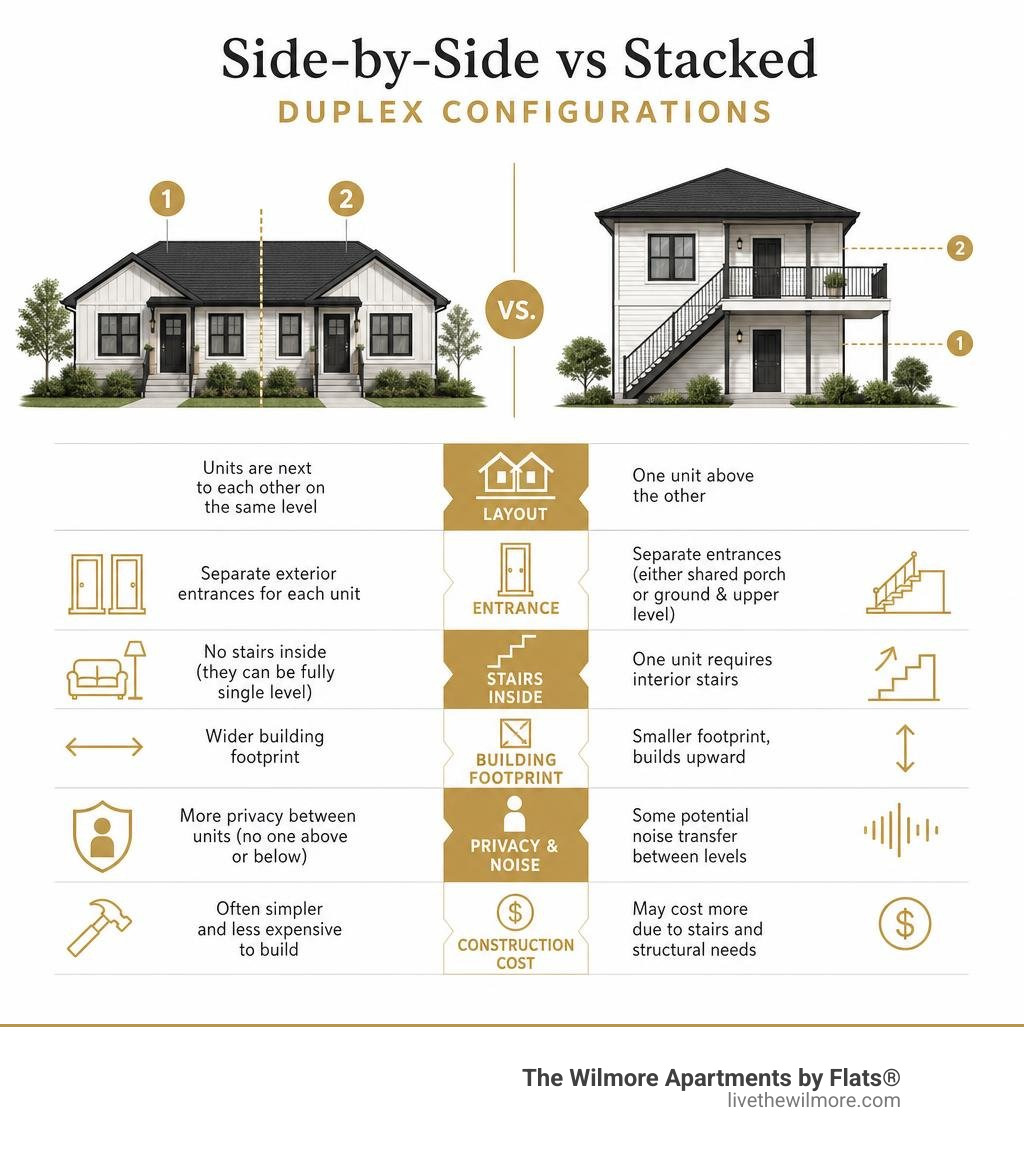 Side-by-Side vs Stacked
DUPLEX CONFIGURATIONS

1
2
VS.
2
1

| | | |
|---|---|---|
| Units are next to each other on the same level | LAYOUT | One unit above the other |
| Separate exterior entrances for each unit | ENTRANCE | Separate entrances (either shared porch or ground & upper level) |
| No stairs inside (they can be fully single level) | STAIRS INSIDE | One unit requires interior stairs |
| Wider building footprint | BUILDING FOOTPRINT | Smaller footprint, builds upward |
| More privacy between units (no one above or below) | PRIVACY & NOISE | Some potential noise transfer between levels |
| Often simpler and less expensive to build | CONSTRUCTION COST | May cost more due to stairs and structural needs |

The Wilmore Apartments by Flats®
livethewilmore.com